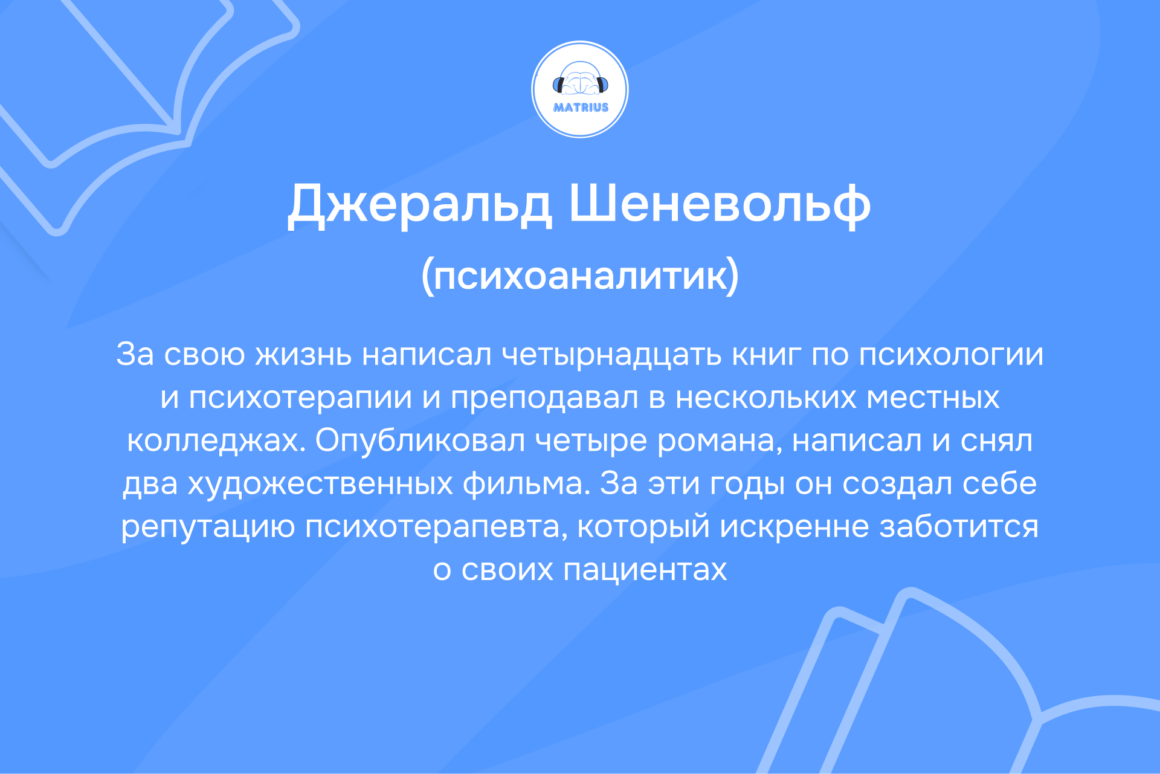 MATRIUS

Джеральд Шеневольф

(психоаналитик)

За свою жизнь написал четырнадцать книг по психологии и психотерапии и преподавал в нескольких местных колледжах. Опубликовал четыре романа, написал и снял два художественных фильма. За эти годы он создал себе репутацию психотерапевта, который искренне заботится о своих пациентах